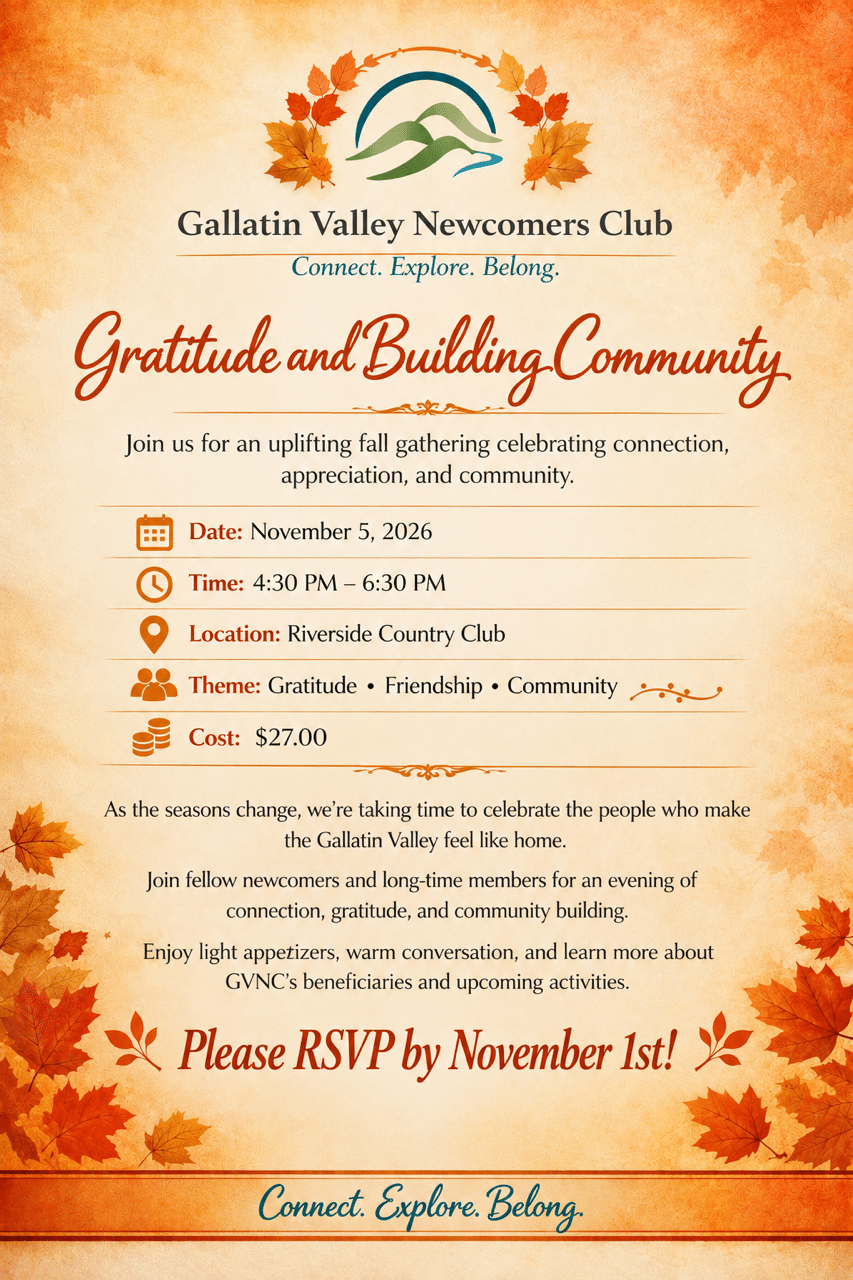 Gallatin Valley Newcomers Club

Connect. Explore. Belong.

Gratitude and Building Community

Join us for an uplifting fall gathering celebrating connection, appreciation, and community.

Date: November 5, 2026

Time: 4:30 PM – 6:30 PM

Location: Riverside Country Club

Theme: Gratitude • Friendship • Community

Cost: $27.00

As the seasons change, we're taking time to celebrate the people who make the Gallatin Valley feel like home.

Join fellow newcomers and long-time members for an evening of connection, gratitude, and community building.

Enjoy light appetizers, warm conversation, and learn more about GVNC's beneficiaries and upcoming activities.

Please RSVP by November 1st!

Connect. Explore. Belong.